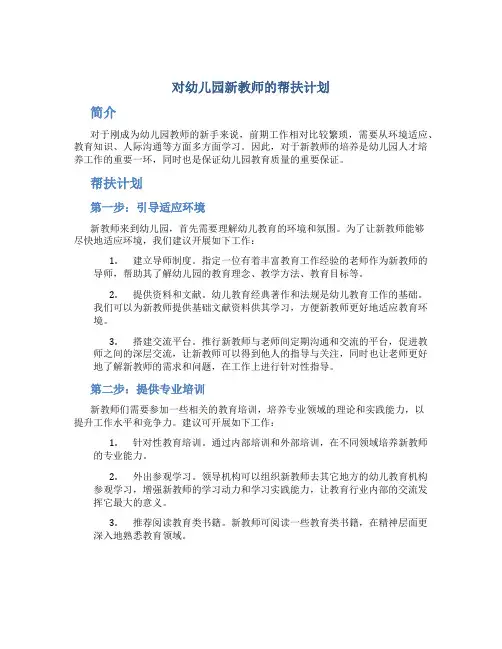 对幼儿园新教师的帮扶计划

简介

对于刚成为幼儿园教师的新手来说，前期工作相对比较繁琐，需要从环境适应、教育知识、人际沟通等方面多方面学习。因此，对于新教师的培养是幼儿园人才培养工作的重要一环，同时也是保证幼儿园教育质量的重要保证。

帮扶计划

第一步：引导适应环境

新教师来到幼儿园，首先需要理解幼儿教育的环境和氛围。为了让新教师能够尽快地适应环境，我们建议开展如下工作：

1. 建立导师制度。指定一位有着丰富教育工作经验的老师作为新教师的导师，帮助其了解幼儿园的教育理念、教学方法、教育目标等。

2. 提供资料和文献。幼儿教育经典著作和法规是幼儿教育工作的基础。我们可以为新教师提供基础文献资料供其学习，方便新教师更好地适应教育环境。

3. 搭建交流平台。推行新教师与老师间定期沟通和交流的平台，促进教师之间的深层交流，让新教师可以得到他人的指导与关注，同时也让老师更好地了解新教师的需求和问题，在工作上进行针对性指导。

第二步：提供专业培训

新教师们需要参加一些相关的教育培训，培养专业领域的理论和实践能力，以提升工作水平和竞争力。建议可开展如下工作：

1. 针对性教育培训。通过内部培训和外部培训，在不同领域培养新教师的专业能力。

2. 外出参观学习。领导机构可以组织新教师去其它地方的幼儿教育机构参观学习，增强新教师的学习动力和学习实践能力，让教育行业内部的交流发挥它最大的意义。

3. 推荐阅读教育类书籍。新教师可阅读一些教育类书籍，在精神层面更深入地熟悉教育领域。